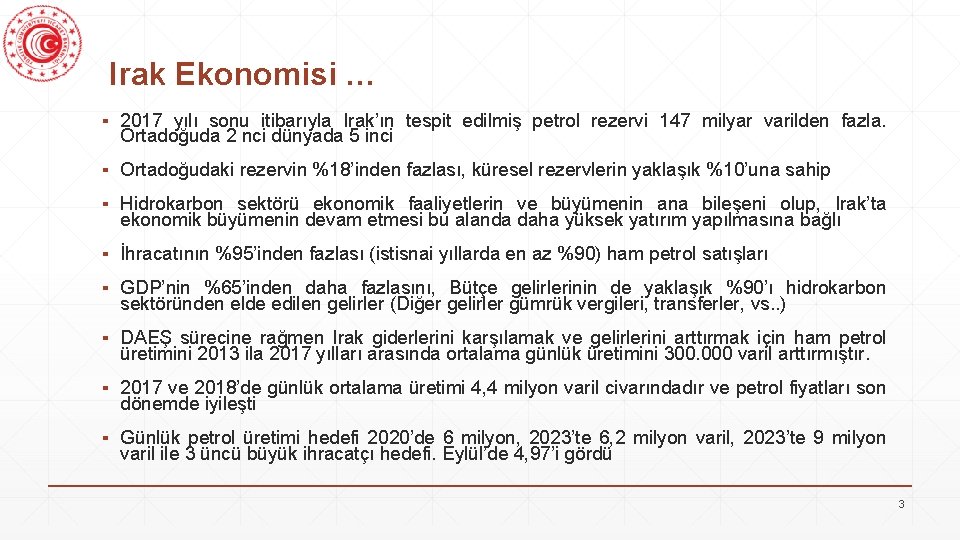 Irak Ekonomisi …

▪ 2017 yılı sonu itibarıyla Irak'ın tespit edilmiş petrol rezervi 147 milyar varilden fazla. Ortadoğuda 2 nci dünyada 5 inci

▪ Ortadoğudaki rezervin %18'inden fazlası, küresel rezervlerin yaklaşık %10'una sahip

▪ Hidrokarbon sektörü ekonomik faaliyetlerin ve büyümenin ana bileşeni olup, Irak'ta ekonomik büyümenin devam etmesi bu alanda daha yüksek yatırım yapılmasına bağlı

▪ İhracatının %95'inden fazlası (istisnai yıllarda en az %90) ham petrol satışları

▪ GDP'nin %65'inden daha fazlasını, Bütçe gelirlerinin de yaklaşık %90'ı hidrokarbon sektöründen elde edilen gelirler (Diğer gelirler gümrük vergileri, transferler, vs..)

▪ DAEŞ sürecine rağmen Irak giderlerini karşılamak ve gelirlerini arttırmak için ham petrol üretimini 2013 ila 2017 yılları arasında ortalama günlük üretimini 300.000 varil arttırmıştır.

▪ 2017 ve 2018'de günlük ortalama üretimi 4,4 milyon varil civarındadır ve petrol fiyatları son dönemde iyileşti

▪ Günlük petrol üretimi hedefi 2020'de 6 milyon, 2023'te 6,2 milyon varil, 2023'te 9 milyon varil ile 3 üncü büyük ihracatçı hedefi. Eylül'de 4,97'i gördü

3